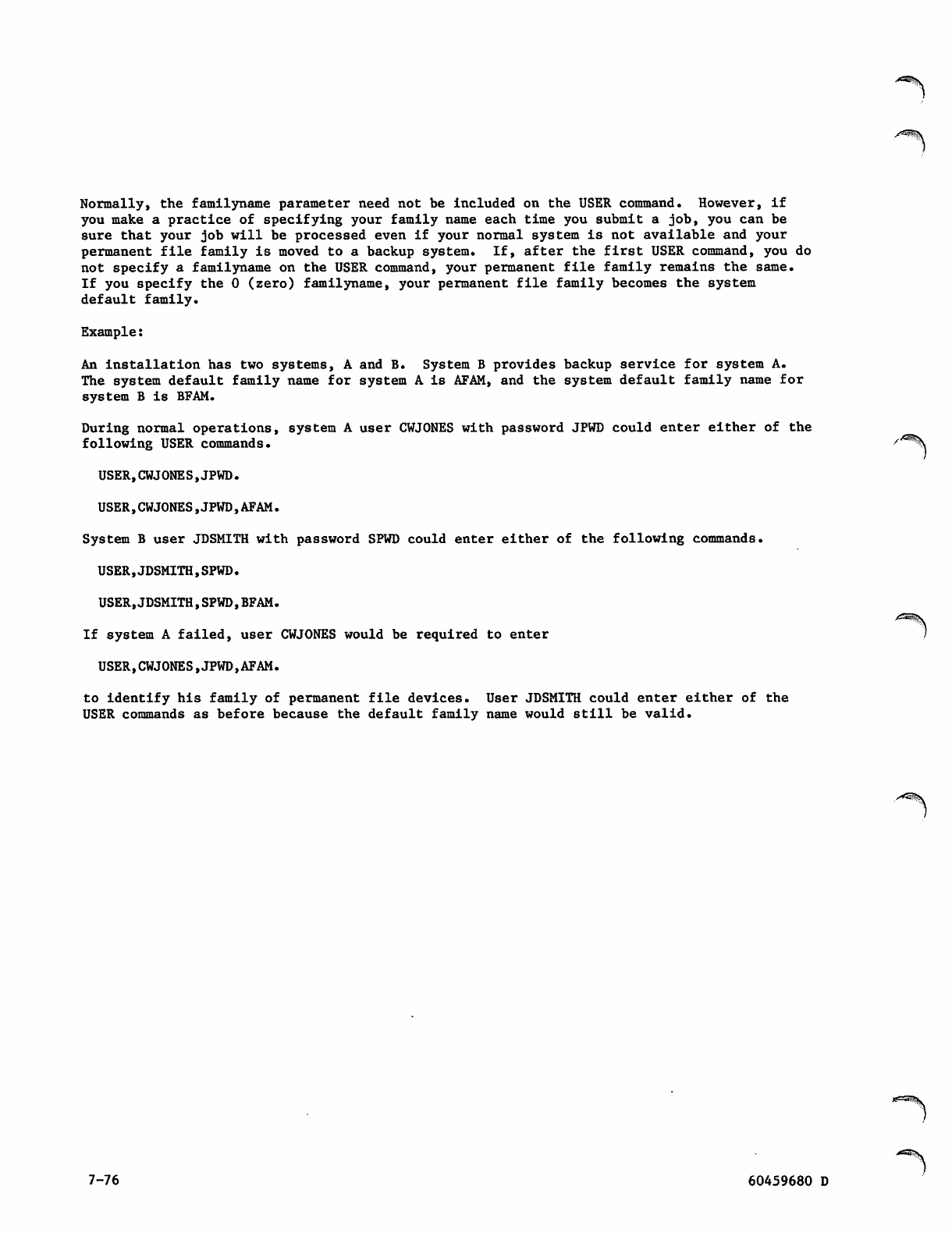 Normally, the familyname parameter need not be included on the USER command. However, if you make a practice of specifying your family name each time you submit a job, you can be sure that your job will be processed even if your normal system is not available and your permanent file family is moved to a backup system. If, after the first USER command, you do not specify a familyname on the USER command, your permanent file family remains the same. If you specify the 0 (zero) familyname, your permanent file family becomes the system default family.

Example:

An installation has two systems, A and B. System B provides backup service for system A. The system default family name for system A is AFAM, and the system default family name for system B is BFAM.

During normal operations, system A user CWJONES with password JPWD could enter either of the following USER commands.

USER,CWJONES,JPWD.

USER,CWJONES,JPWD,AFAM.

System B user JDSMITH with password SPWD could enter either of the following commands.

USER,JDSMITH,SPWD.

USER,JDSMITH,SPWD,BFAM.

If system A failed, user CWJONES would be required to enter

USER,CWJONES,JPWD,AFAM.

to identify his family of permanent file devices. User JDSMITH could enter either of the USER commands as before because the default family name would still be valid.

7-76

60459680 D